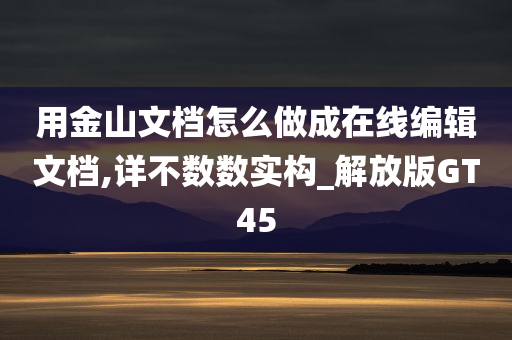 用金山文档怎么做成在线编辑文档,详不数数实构_解放版GT45